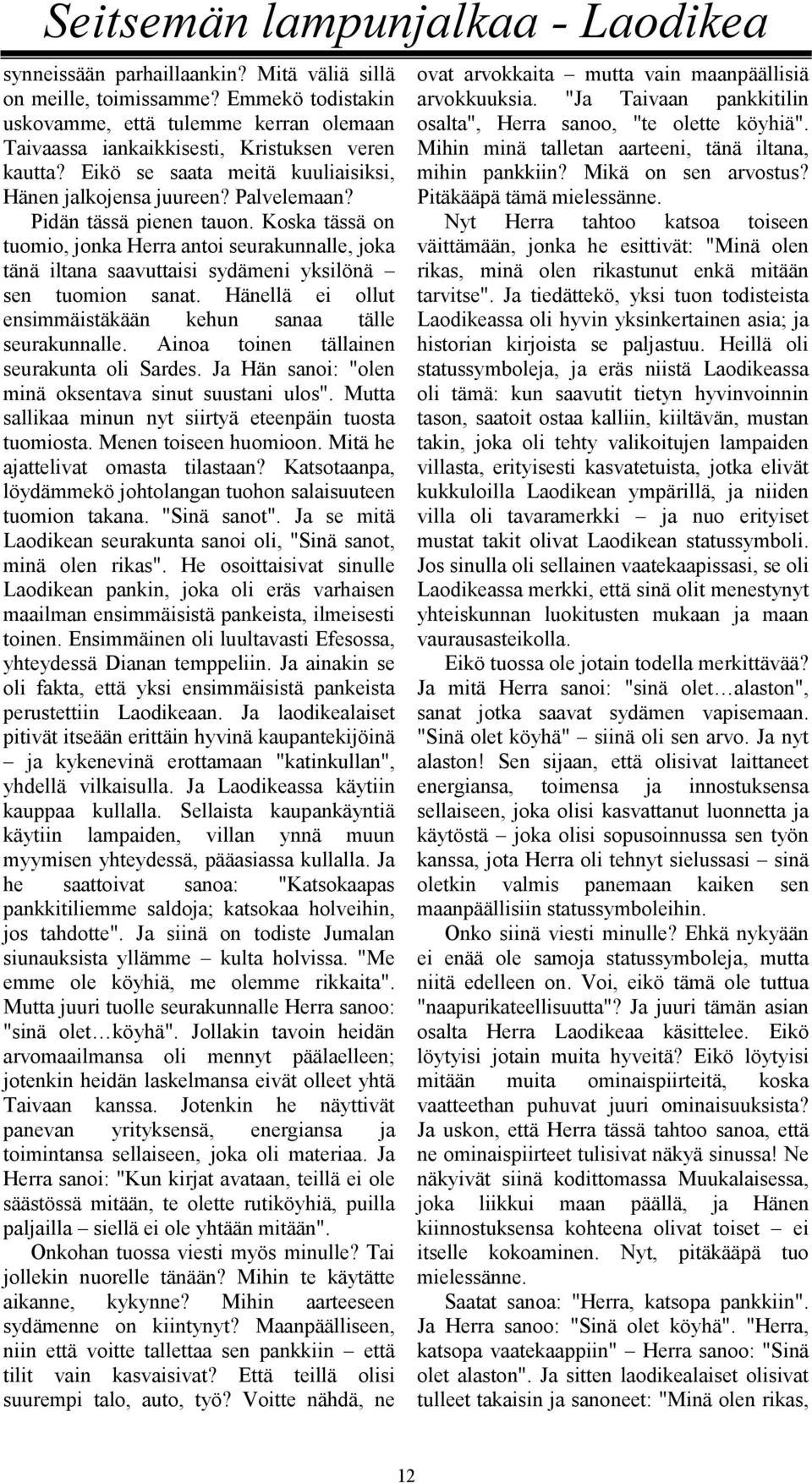 Seitsemän lampunjalkaa - Laodikea

synneissään parhaillaankin? Mitä väliä sillä on meille, toimissamme? Emmekö todistakin uskovamme, että tulemme kerran olemaan Taivaassa iankaikkisesti, Kristuksen veren kautta? Eikö se saata meitä kuuliaisiksi, Hänen jalkojensa juureen? Palvelemaan?

Pidän tässä pienen tauon. Koska tässä on tuomio, jonka Herra antoi seurakunnalle, joka tänä iltana saavuttaisi sydämeni yksilönä – sen tuomion sanat. Hänellä ei ollut ensimmäistäkään kehun sanaa tälle seurakunnalle. Ainoa toinen tällainen seurakunta oli Sardes. Ja Hän sanoi: "olen minä oksentava sinut suustani ulos". Mutta sallikaa minun nyt siirtyä eteenpäin tuosta tuomiosta. Menen toiseen huomioon. Mitä he ajattelivat omasta tilastaan? Katsotaanpa, löydämmekö johtolangan tuohon salaisuuteen tuomion takana. "Sinä sanot". Ja se mitä Laodikean seurakunta sanoi oli, "Sinä sanot, minä olen rikas". He osoittaisivat sinulle Laodikean pankin, joka oli eräs varhaisen maailman ensimmäisistä pankeista, ilmeisesti toinen. Ensimmäinen oli luultavasti Efesossa, yhteydessä Dianan temppeliin. Ja ainakin se oli fakta, että yksi ensimmäisistä pankeista perustettiin Laodikeaan. Ja laodikealaiset pitivät itseään erittäin hyvinä kaupantekijöinä – ja kykenevinä erottamaan "katinkullan", yhdellä vilkaisulla. Ja Laodikeassa käytiin kauppaa kullalla. Sellaista kaupankäyntiä käytiin lampaiden, villan ynnä muun myymisen yhteydessä, pääasiassa kullalla. Ja he saattoivat sanoa: "Katsokaapas pankkitiliemme saldoja; katsokaa holveihin, jos tahdotte". Ja siinä on todiste Jumalan siunauksista yllämme – kulta holvissa. "Me emme ole köyhiä, me olemme rikkaita". Mutta juuri tuolle seurakunnalle Herra sanoo: "sinä olet…köyhä". Jollakin tavoin heidän arvomaailmansa oli mennyt päälaelleen; jotenkin heidän laskelmansa eivät olleet yhtä Taivaan kanssa. Jotenkin he näyttivät panevan yrityksensä, energiansa ja toimintansa sellaiseen, joka oli materiaa. Ja Herra sanoi: "Kun kirjat avataan, teillä ei ole säästössä mitään, te olette rutiköyhiä, puilla paljailla – siellä ei ole yhtään mitään".

Onkohan tuossa viesti myös minulle? Tai jollekin nuorelle tänään? Mihin te käytätte aikanne, kykynne? Mihin aarteeseen sydämenne on kiintynyt? Maanpäälliseen, niin että voitte tallettaa sen pankkiin – että tilit vain kasvaisivat? Että teillä olisi suurempi talo, auto, työ? Voitte nähdä, ne ovat arvokkaita – mutta vain maanpäällisiä arvokkuuksia. "Ja Taivaan pankkitilin osalta", Herra sanoo, "te olette köyhiä". Mihin minä talletan aarteeni, tänä iltana, mihin pankkiin? Mikä on sen arvostus? Pitäkääpä tämä mielessänne.

Nyt Herra tahtoo katsoa toiseen väittämään, jonka he esittivät: "Minä olen rikas, minä olen rikastunut enkä mitään tarvitse". Ja tiedättekö, yksi tuon todisteista Laodikeassa oli hyvin yksinkertainen asia; ja historian kirjoista se paljastuu. Heillä oli statussymboleja, ja eräs niistä Laodikeassa oli tämä: kun saavutit tietyn hyvinvoinnin tason, saatoit ostaa kalliin, kiiltävän, mustan takin, joka oli tehty valikoitujen lampaiden villasta, erityisesti kasvatetuista, jotka elivät kukkuloilla Laodikean ympärillä, ja niiden villa oli tavaramerkki – ja nuo erityiset mustat takit olivat Laodikean statussymboli. Jos sinulla oli sellainen vaatekaapissasi, se oli Laodikeassa merkki, että sinä olit menestynyt yhteiskunnan luokitusten mukaan ja maan vaurausasteikolla.

Eikö tuossa ole jotain todella merkittävää? Ja mitä Herra sanoi: "sinä olet…alaston", sanat jotka saavat sydämen vapisemaan. "Sinä olet köyhä" – siinä oli sen arvo. Ja nyt alaston! Sen sijaan, että olisivat laittaneet energiansa, toimensa ja innostuksensa sellaiseen, joka olisi kasvattanut luonnetta ja käytöstä – joka olisi sopusoinnussa sen työn kanssa, jota Herra oli tehnyt sielussasi – sinä oletkin valmis panemaan kaiken sen maanpäällisiin statussymboleihin.

Onko siinä viesti minulle? Ehkä nykyään ei enää ole samoja statussymboleja, mutta niitä edelleen on. Voi, eikö tämä ole tuttua "naapurikateellisuutta"? Ja juuri tämän asian osalta Herra Laodikeaa käsittelee. Eikö löytyisi jotain muita hyveitä? Eikö löytyisi mitään muita ominaispiirteitä, koska vaatteethan puhuvat juuri ominaisuuksista? Ja uskon, että Herra tässä tahtoo sanoa, että ne ominaispiirteet tulisivat näkyä sinussa! Ne näkyivät siinä kodittomassa Muukalaisessa, joka liikkui maan päällä, ja Hänen kiinnostuksensa kohteena olivat toiset – ei itselle kokoaminen. Nyt, pitäkääpä tuo mielessänne.

Saatat sanoa: "Herra, katsopa pankkiin". Ja Herra sanoo: "Sinä olet köyhä". "Herra, katsopa vaatekaappiin" – Herra sanoo: "Sinä olet alaston". Ja sitten laodikealaiset olisivat tulleet takaisin ja sanoneet: "Minä olen rikas,

12